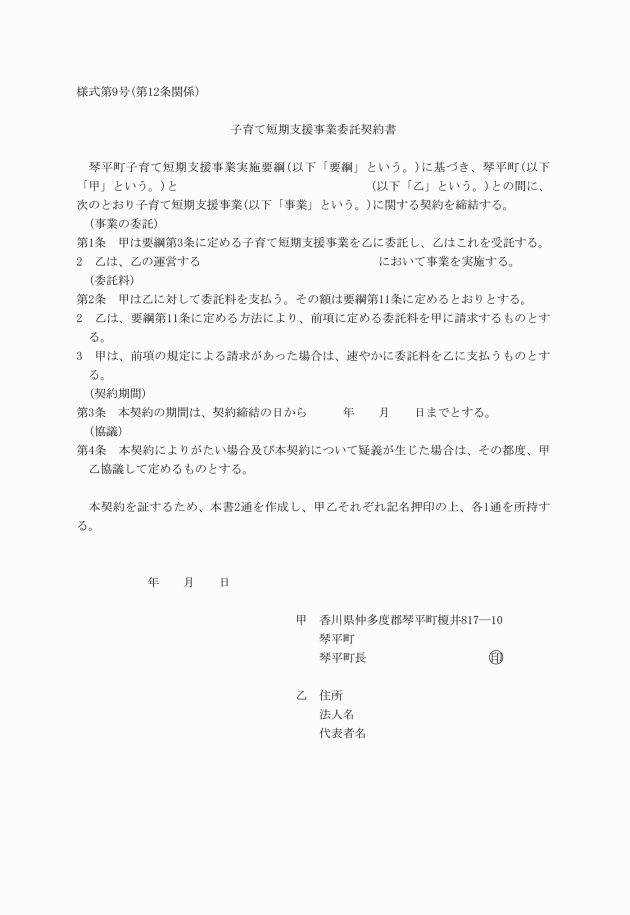 様式第9号(第12条関係)

子育て短期支援事業委託契約書

琴平町子育て短期支援事業実施要綱(以下「要綱」という。)に基づき、琴平町(以下「甲」という。)と　　　　　　　　　　　　　　(以下「乙」という。)との間に、次のとおり子育て短期支援事業(以下「事業」という。)に関する契約を締結する。

(事業の委託)

第1条　甲は要綱第3条に定める子育て短期支援事業を乙に委託し、乙はこれを受託する。

2　乙は、乙の運営する　　　　　　　　　　　　　において事業を実施する。

(委託料)

第2条　甲は乙に対して委託料を支払う。その額は要綱第11条に定めるとおりとする。

2　乙は、要綱第11条に定める方法により、前項に定める委託料を甲に請求するものとする。

3　甲は、前項の規定による請求があった場合は、速やかに委託料を乙に支払うものとする。

(契約期間)

第3条　本契約の期間は、契約締結の日から　　　年　　月　　日までとする。

(協議)

第4条　本契約によりがたい場合及び本契約について疑義が生じた場合は、その都度、甲乙協議して定めるものとする。

本契約を証するため、本書2通を作成し、甲乙それぞれ記名押印の上、各1通を所持する。

年　　月　　日

甲　香川県仲多度郡琴平町榎井817―10
琴平町
琴平町長　　　　　　　　　　㊞

乙　住所
法人名
代表者名